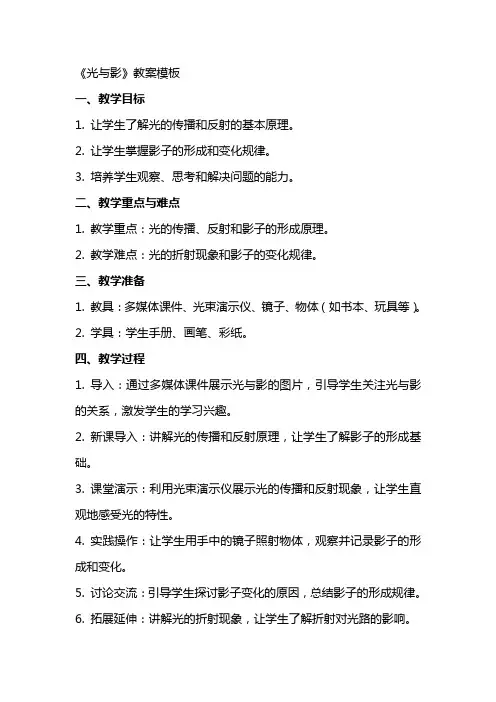 《光与影》教案模板

一、教学目标

1. 让学生了解光的传播和反射的基本原理。

2. 让学生掌握影子的形成和变化规律。

3. 培养学生观察、思考和解决问题的能力。

二、教学重点与难点

1. 教学重点：光的传播、反射和影子的形成原理。

2. 教学难点：光的折射现象和影子的变化规律。

三、教学准备

1. 教具：多媒体课件、光束演示仪、镜子、物体（如书本、玩具等）。

2. 学具：学生手册、画笔、彩纸。

四、教学过程

1. 导入：通过多媒体课件展示光与影的图片，引导学生关注光与影的关系，激发学生的学习兴趣。

2. 新课导入：讲解光的传播和反射原理，让学生了解影子的形成基础。

3. 课堂演示：利用光束演示仪展示光的传播和反射现象，让学生直观地感受光的特性。

4. 实践操作：让学生用手中的镜子照射物体，观察并记录影子的形成和变化。

5. 讨论交流：引导学生探讨影子变化的原因，总结影子的形成规律。

6. 拓展延伸：讲解光的折射现象，让学生了解折射对光路的影响。